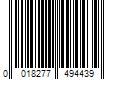 0 018277 494439